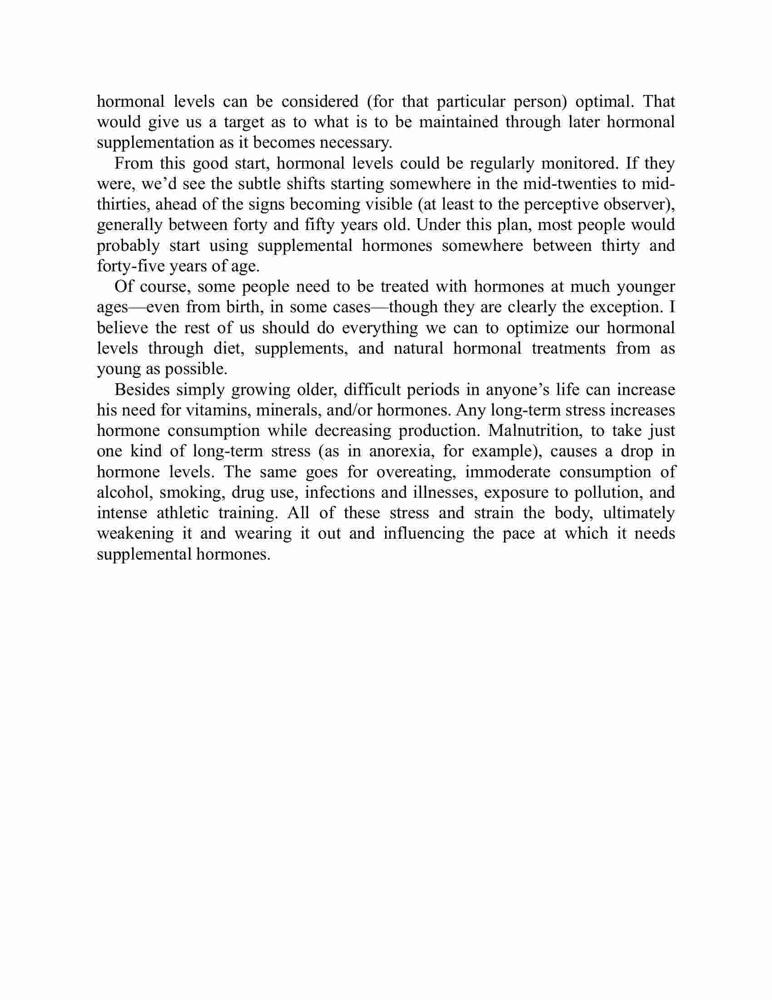 hormonal levels can be considered (for that particular person) optimal. That would give us a target as to what is to be maintained through later hormonal supplementation as it becomes necessary.

From this good start, hormonal levels could be regularly monitored. If they were, we'd see the subtle shifts starting somewhere in the mid-twenties to mid-thirties, ahead of the signs becoming visible (at least to the perceptive observer), generally between forty and fifty years old. Under this plan, most people would probably start using supplemental hormones somewhere between thirty and forty-five years of age.

Of course, some people need to be treated with hormones at much younger ages—even from birth, in some cases—though they are clearly the exception. I believe the rest of us should do everything we can to optimize our hormonal levels through diet, supplements, and natural hormonal treatments from as young as possible.

Besides simply growing older, difficult periods in anyone's life can increase his need for vitamins, minerals, and/or hormones. Any long-term stress increases hormone consumption while decreasing production. Malnutrition, to take just one kind of long-term stress (as in anorexia, for example), causes a drop in hormone levels. The same goes for overeating, immoderate consumption of alcohol, smoking, drug use, infections and illnesses, exposure to pollution, and intense athletic training. All of these stress and strain the body, ultimately weakening it and wearing it out and influencing the pace at which it needs supplemental hormones.